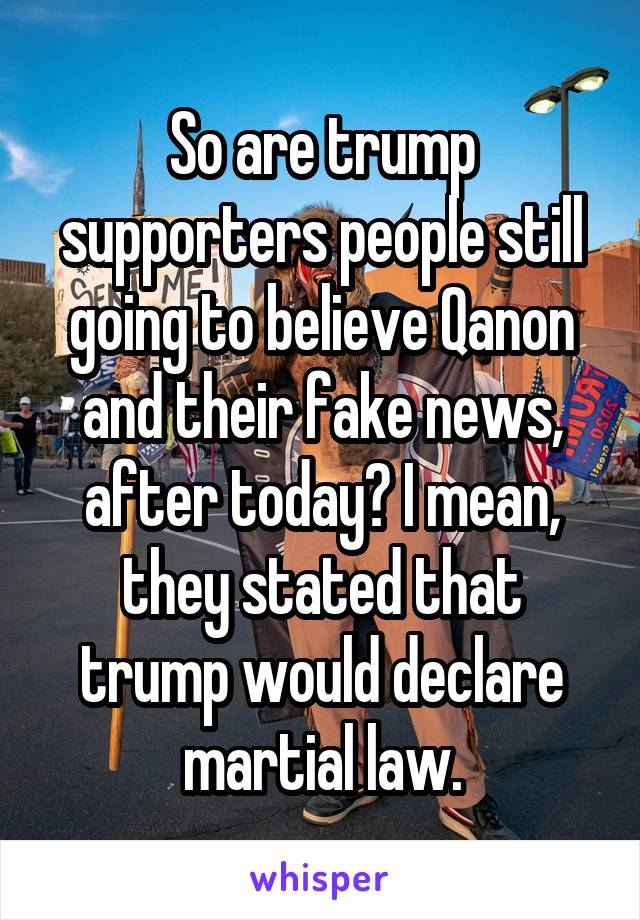 So are trump supporters people still going to believe Qanon and their fake news, after today? I mean, they stated that trump would declare martial law.

whisper